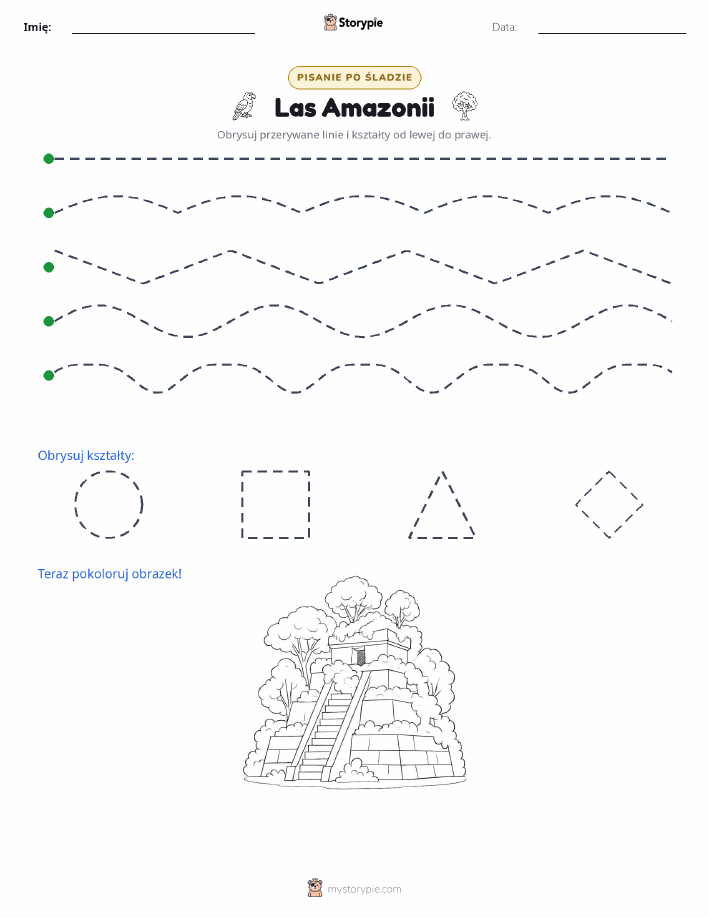 Imię:

Storypie

Data:

PISANIE PO ŚLADZIE

Las Amazonii

Obrysuj przerywane linie i kształty od lewej do prawej.

Obrysuj kształty:

Teraz pokoloruj obrazek!

mystorypie.com